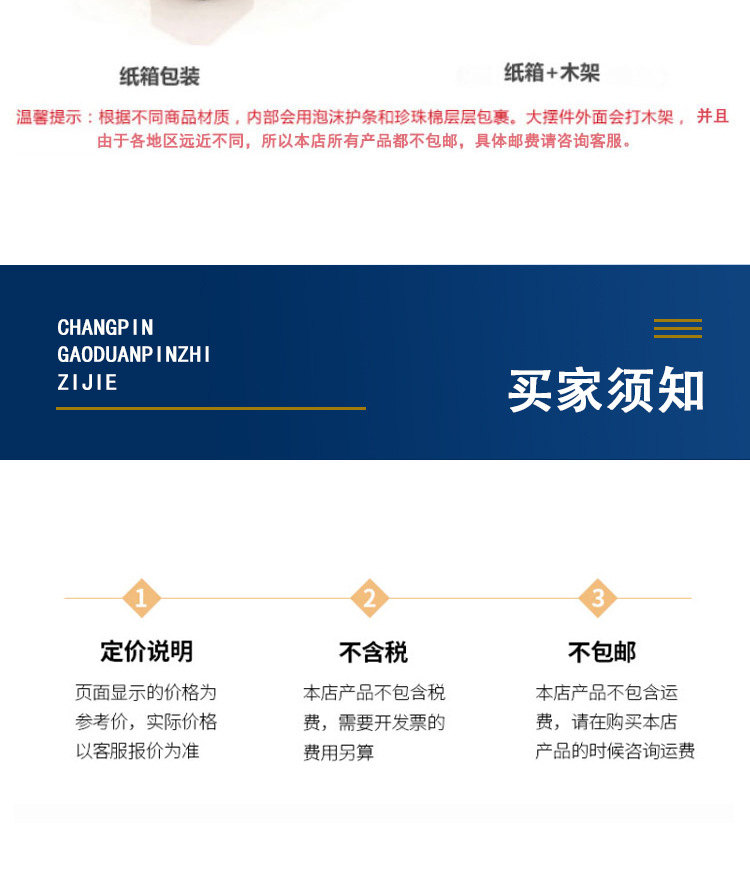 纸箱包装

纸箱+木架

温馨提示：根据不同商品材质，内部会用泡沫护条和珍珠棉层层包裹。大摆件外面会打木架，并且由于各地区远近不同，所以本店所有产品都不包邮，具体邮费请咨询客服。

CHANGPIN
GAODUANPINZHI
ZIJIE

买家须知

1
定价说明
页面显示的价格为参考价，实际价格以客服报价为准

2
不含税
本店产品不包含税费，需要开发票的费用另算

3
不包邮
本店产品不包含运费，请在购买本店产品的时候咨询运费